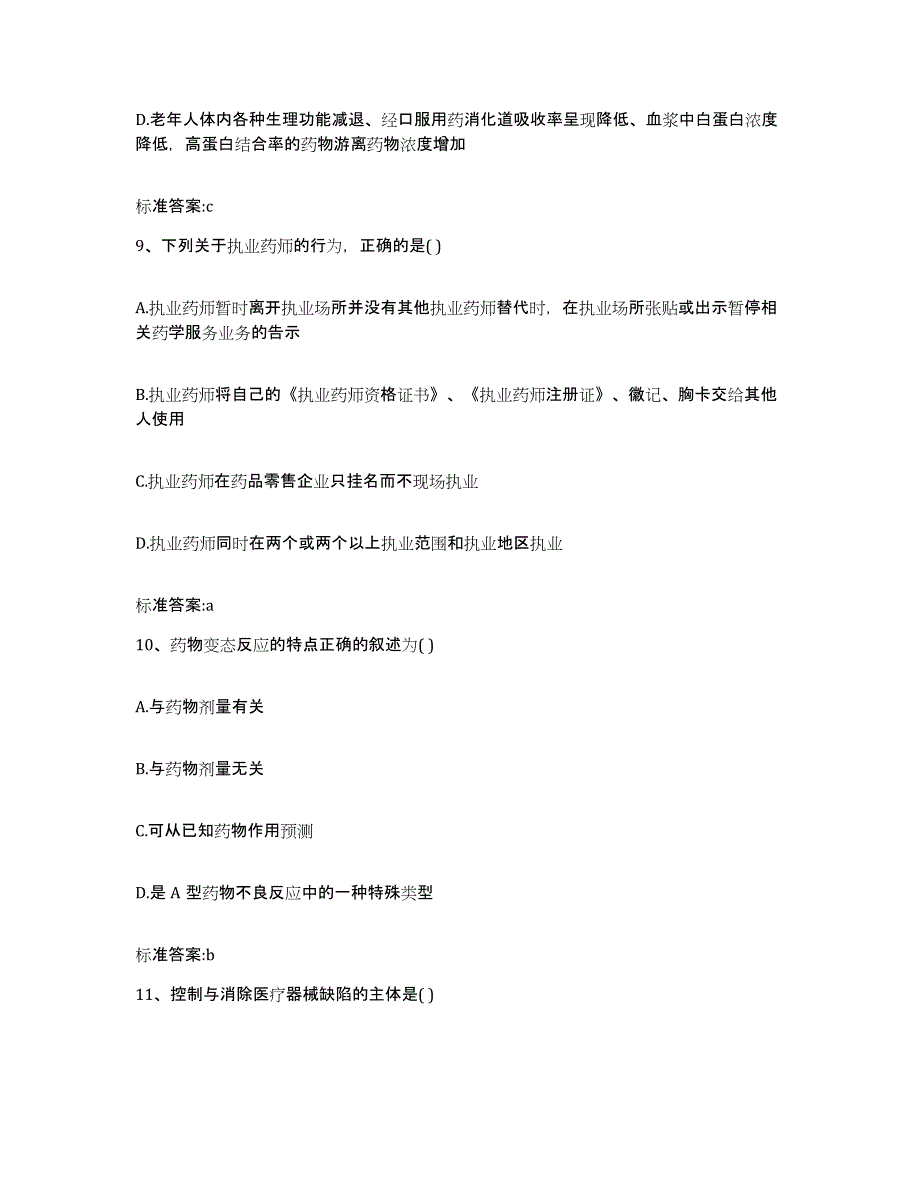 D.老年人体内各种生理功能减退、经口服用药消化道吸收率呈现降低、血浆中白蛋白浓度降低，高蛋白结合率的药物游离药物浓度增加

标准答案:c

9、下列关于执业药师的行为，正确的是( )

A.执业药师暂时离开执业场所并没有其他执业药师替代时，在执业场所张贴或出示暂停相关药学服务业务的告示

B.执业药师将自己的《执业药师资格证书》、《执业药师注册证》、徽记、胸卡交给其他人使用

C.执业药师在药品零售企业只挂名而不现场执业

D.执业药师同时在两个或两个以上执业范围和执业地区执业

标准答案:a

10、药物变态反应的特点正确的叙述为( )

A.与药物剂量有关

B.与药物剂量无关

C.可从已知药物作用预测

D.是 A 型药物不良反应中的一种特殊类型

标准答案:b

11、控制与消除医疗器械缺陷的主体是( )